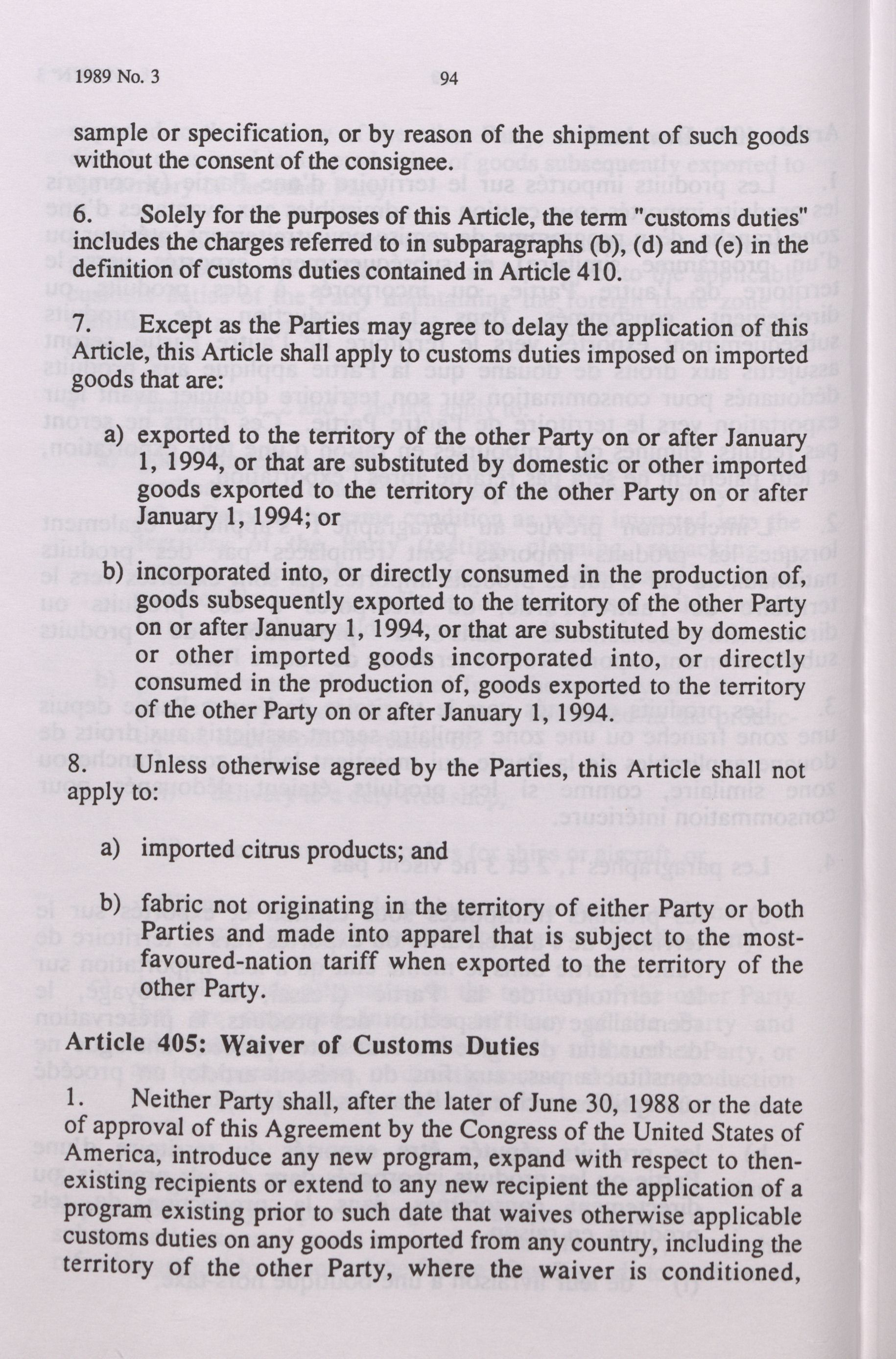 1989 No. 3 94

sample or specification, or by reason of the shipment of such goods without the consent of the consignee.

6. Solely for the purposes of this Article, the term "customs duties" includes the charges referred to in subparagraphs (b), (d) and (e) in the definition of customs duties contained in Article 410.

7. Except as the Parties may agree to delay the application of this Article, this Article shall apply to customs duties imposed on imported goods that are:

a) exported to the territory of the other Party on or after January 1, 1994, or that are substituted by domestic or other imported goods exported to the territory of the other Party on or after January 1, 1994; or

b) incorporated into, or directly consumed in the production of, goods subsequently exported to the territory of the other Party on or after January 1, 1994, or that are substituted by domestic or other imported goods incorporated into, or directly consumed in the production of, goods exported to the territory of the other Party on or after January 1, 1994.

8. Unless otherwise agreed by the Parties, this Article shall not apply to:

a) imported citrus products; and

b) fabric not originating in the territory of either Party or both Parties and made into apparel that is subject to the most-favoured-nation tariff when exported to the territory of the other Party.

Article 405: Waiver of Customs Duties

1. Neither Party shall, after the later of June 30, 1988 or the date of approval of this Agreement by the Congress of the United States of America, introduce any new program, expand with respect to then-existing recipients or extend to any new recipient the application of a program existing prior to such date that waives otherwise applicable customs duties on any goods imported from any country, including the territory of the other Party, where the waiver is conditioned,